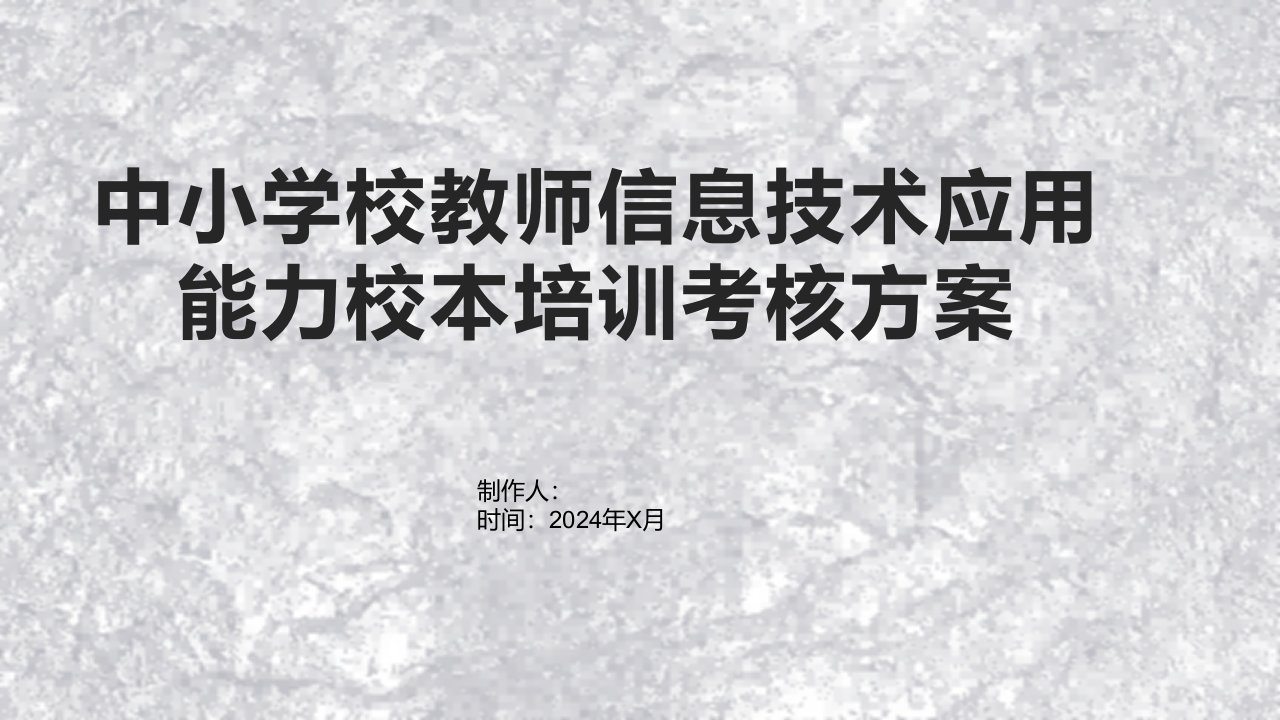 中小学校教师信息技术应用能力校本培训考核方案

制作人：
时间：2024年X月